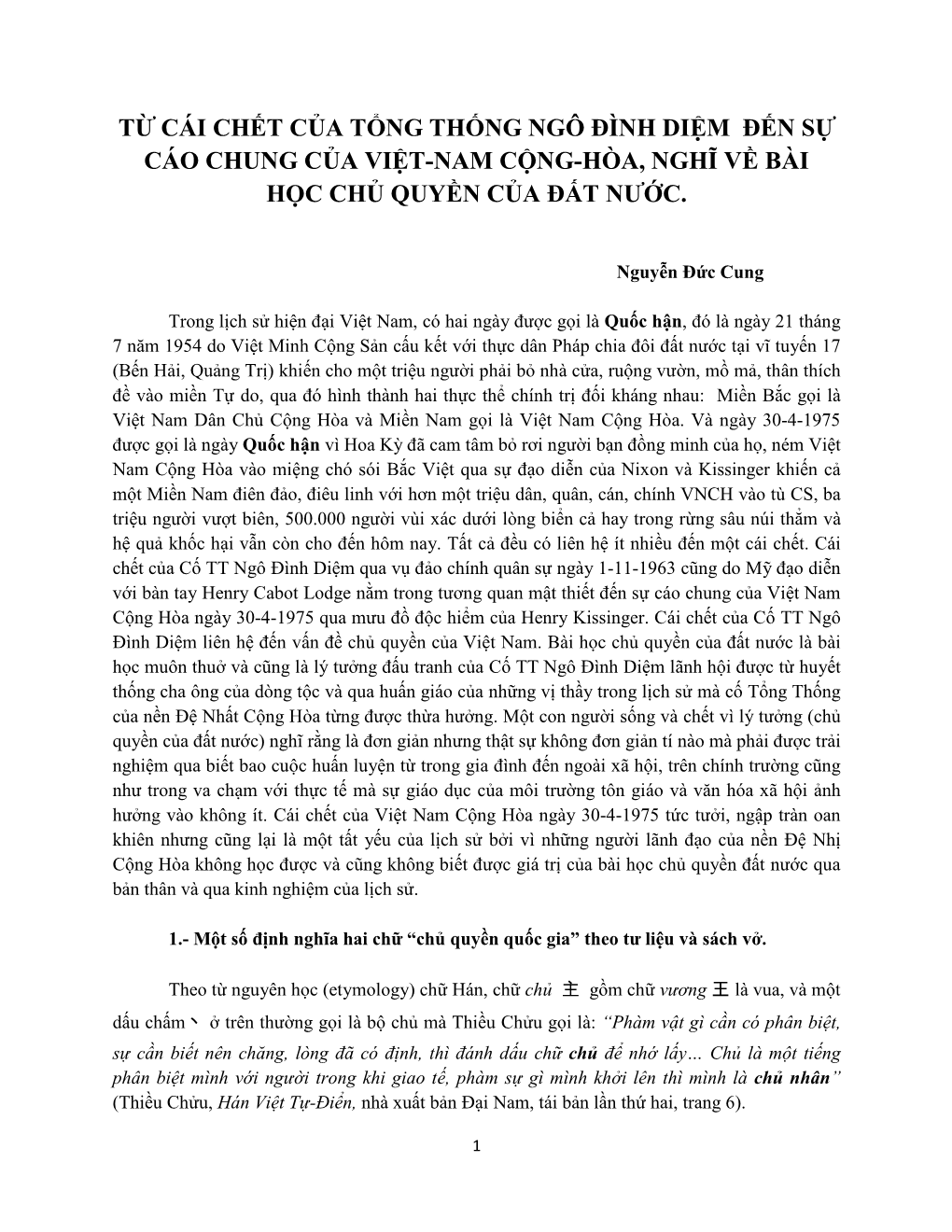 TỪ CÁI CHẾT CỦA TỔNG THỐNG NGÔ ĐÌNH DIỆM ĐẾN SỰ CÁO CHUNG CỦA VIỆT-NAM CỘNG-HÒA, NGHĨ VỀ BÀI HỌC CHỦ QUYỀN CỦA ĐẤT NƯỚC.

Nguyễn Đức Cung

Trong lịch sử hiện đại Việt Nam, có hai ngày được gọi là Quốc hận, đó là ngày 21 tháng 7 năm 1954 do Việt Minh Cộng Sản cấu kết với thực dân Pháp chia đôi đất nước tại vĩ tuyến 17 (Bến Hải, Quảng Trị) khiến cho một triệu người phải bỏ nhà cửa, ruộng vườn, mồ mả, thân thích để vào miền Tự do, qua đó hình thành hai thực thể chính trị đối kháng nhau: Miền Bắc gọi là Việt Nam Dân Chủ Cộng Hòa và Miền Nam gọi là Việt Nam Cộng Hòa. Và ngày 30-4-1975 được gọi là ngày Quốc hận vì Hoa Kỳ đã cam tâm bỏ rơi người bạn đồng minh của họ, ném Việt Nam Cộng Hòa vào miệng chó sói Bắc Việt qua sự đạo diễn của Nixon và Kissinger khiến cả một Miền Nam điên đảo, điêu linh với hơn một triệu dân, quân, cán, chính VNCH vào tù CS, ba triệu người vượt biên, 500.000 người vùi xác dưới lòng biển cả hay trong rừng sâu núi thẳm và hệ quả khốc hại vẫn còn cho đến hôm nay. Tất cả đều có liên hệ ít nhiều đến một cái chết. Cái chết của Cố TT Ngô Đình Diệm qua vụ đảo chính quân sự ngày 1-11-1963 cũng do Mỹ đạo diễn với bàn tay Henry Cabot Lodge nằm trong tương quan mật thiết đến sự cáo chung của Việt Nam Cộng Hòa ngày 30-4-1975 qua mưu đồ độc hiểm của Henry Kissinger. Cái chết của Cố TT Ngô Đình Diệm liên hệ đến vấn đề chủ quyền của Việt Nam. Bài học chủ quyền của đất nước là bài học muôn thuở và cũng là lý tưởng đấu tranh của Cố TT Ngô Đình Diệm lãnh hội được từ huyết thống cha ông của dòng tộc và qua huấn giáo của những vị thầy trong lịch sử mà cố Tổng Thống của nền Đệ Nhất Cộng Hòa từng được thừa hưởng. Một con người sống và chết vì lý tưởng (chủ quyền của đất nước) nghĩ rằng là đơn giản nhưng thật sự không đơn giản tí nào mà phải được trải nghiệm qua biết bao cuộc huấn luyện từ trong gia đình đến ngoài xã hội, trên chính trường cũng như trong va chạm với thực tế mà sự giáo dục của môi trường tôn giáo và văn hóa xã hội ảnh hưởng vào không ít. Cái chết của Việt Nam Cộng Hòa ngày 30-4-1975 tức tưởi, ngập tràn oan khiên nhưng cũng lại là một tất yếu của lịch sử bởi vì những người lãnh đạo của nền Đệ Nhị Cộng Hòa không học được và cũng không biết được giá trị của bài học chủ quyền đất nước qua bản thân và qua kinh nghiệm của lịch sử.

1.- Một số định nghĩa hai chữ “chủ quyền quốc gia” theo tư liệu và sách vở.

Theo từ nguyên học (etymology) chữ Hán, chữ chủ 主 gồm chữ vương 王 là vua, và một dấu chấm 丶 ở trên thường gọi là bộ chủ mà Thiều Chửu gọi là: “Phàm vật gì cần có phân biệt, sự cần biết nên chăng, lòng đã có định, thì đánh dấu chữ chủ để nhớ lấy… Chủ là một tiếng phân biệt mình với người trong khi giao tế, phàm sự gì mình khởi lên thì mình là chủ nhân” (Thiều Chửu, Hán Việt Tự-Điển, nhà xuất bản Đại Nam, tái bản lần thứ hai, trang 6).

1